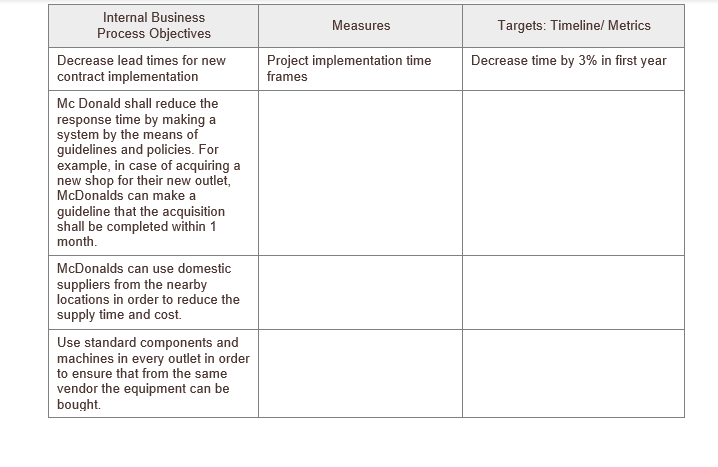 | Internal Business Process Objectives | Measures | Targets: Timeline/ Metrics |
|---|---|---|
| Decrease lead times for new contract implementation | Project implementation time frames | Decrease time by 3% in first year |
| Mc Donald shall reduce the response time by making a system by the means of guidelines and policies. For example, in case of acquiring a new shop for their new outlet, McDonalds can make a guideline that the acquisition shall be completed within 1 month. | | |
| McDonalds can use domestic suppliers from the nearby locations in order to reduce the supply time and cost. | | |
| Use standard components and machines in every outlet in order to ensure that from the same vendor the equipment can be bought. | | |